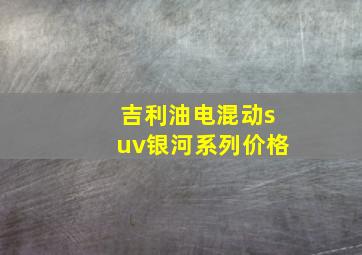 吉利油电混动suv银河系列价格